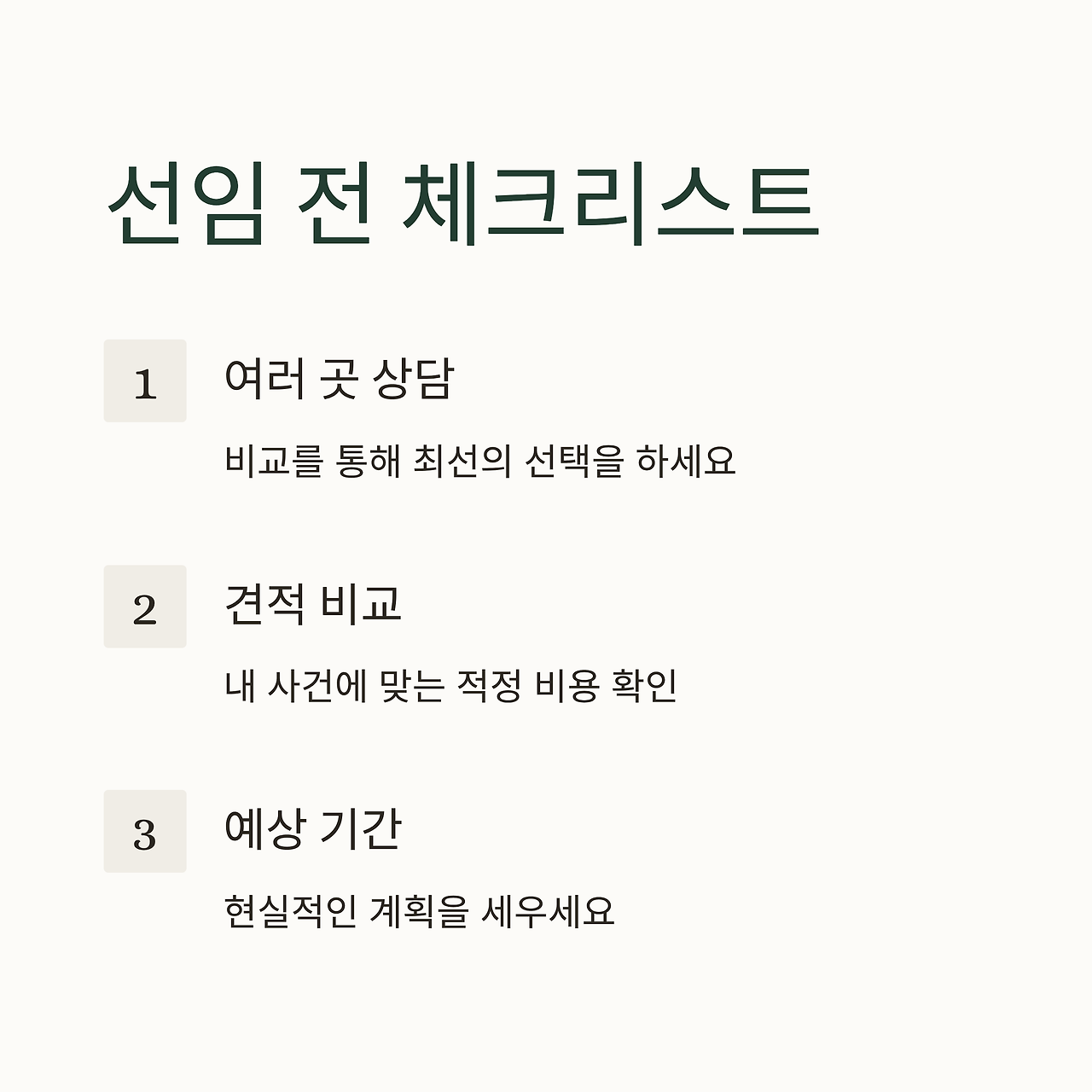 선임 전 체크리스트

1

여러 곳 상담

비교를 통해 최선의 선택을 하세요

2

견적 비교

내 사건에 맞는 적정 비용 확인

3

예상 기간

현실적인 계획을 세우세요